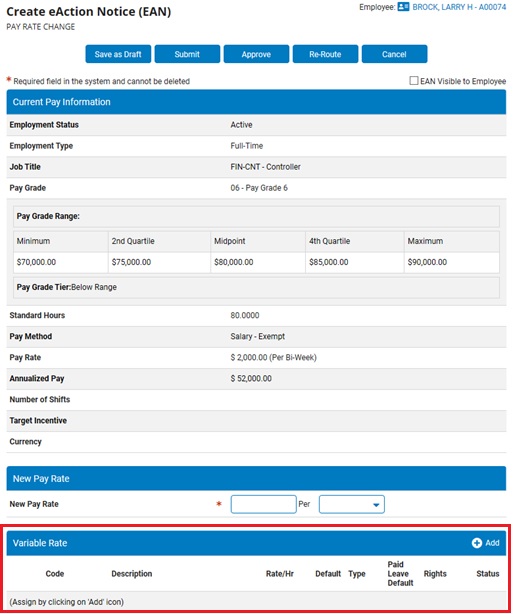 Create eAction Notice (EAN)
PAY RATE CHANGE

Employee: BROCK, LARRY H - A00074

Save as Draft Submit Approve Re-Route Cancel

* Required field in the system and cannot be deleted

EAN Visible to Employee

Current Pay Information

| Employment Status | Active |
|---|---|
| Employment Type | Full-Time |
| Job Title | FIN-CNT - Controller |
| Pay Grade | 06 - Pay Grade 6 |

Pay Grade Range:

| Minimum | 2nd Quartile | Midpoint | 4th Quartile | Maximum |
|---|---|---|---|---|
| \$70,000.00 | \$75,000.00 | \$80,000.00 | \$85,000.00 | \$90,000.00 |

Pay Grade Tier:Below Range

| Standard Hours | 80.0000 |
|---|---|
| Pay Method | Salary - Exempt |
| Pay Rate | \$ 2,000.00 (Per Bi-Week) |
| Annualized Pay | \$ 52,000.00 |
| Number of Shifts | |
| Target Incentive | |
| Currency | |

New Pay Rate

New Pay Rate * Per

Variable Rate
Add

| Code | Description | Rate/Hr | Default | Type | Paid Leave Default | Rights | Status |
|---|---|---|---|---|---|---|---|

(Assign by clicking on 'Add' icon)